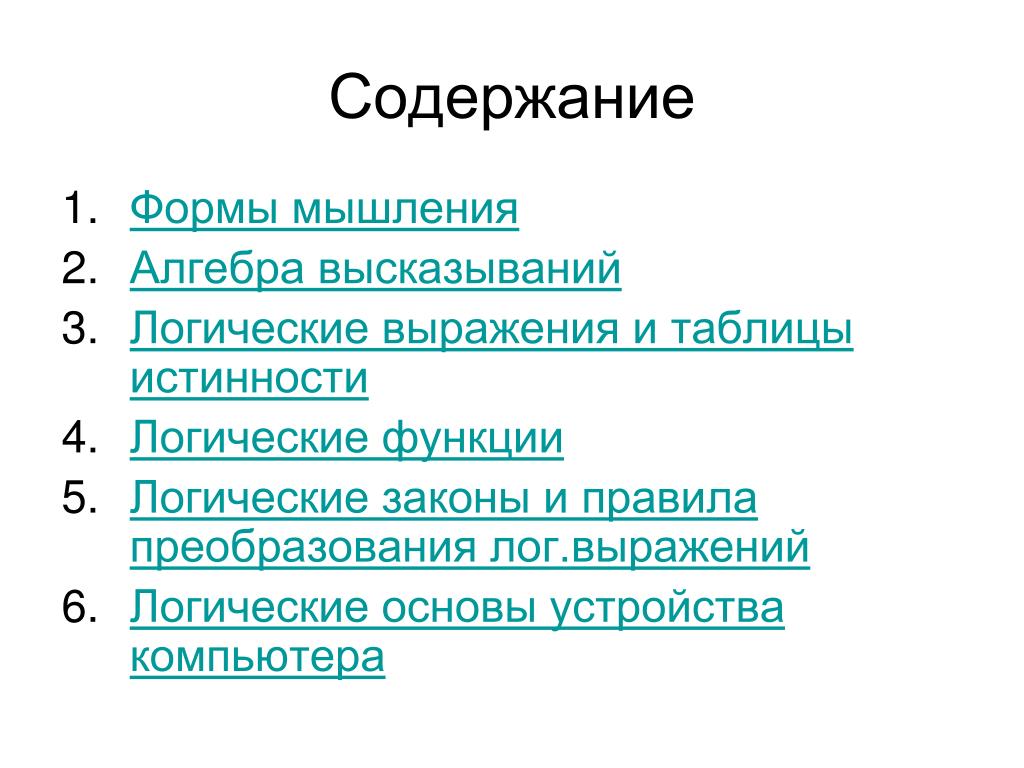 Содержание

1. Формы мышления
2. Алгебра высказываний
3. Логические выражения и таблицы истинности
4. Логические функции
5. Логические законы и правила преобразования лог.выражений
6. Логические основы устройства компьютера